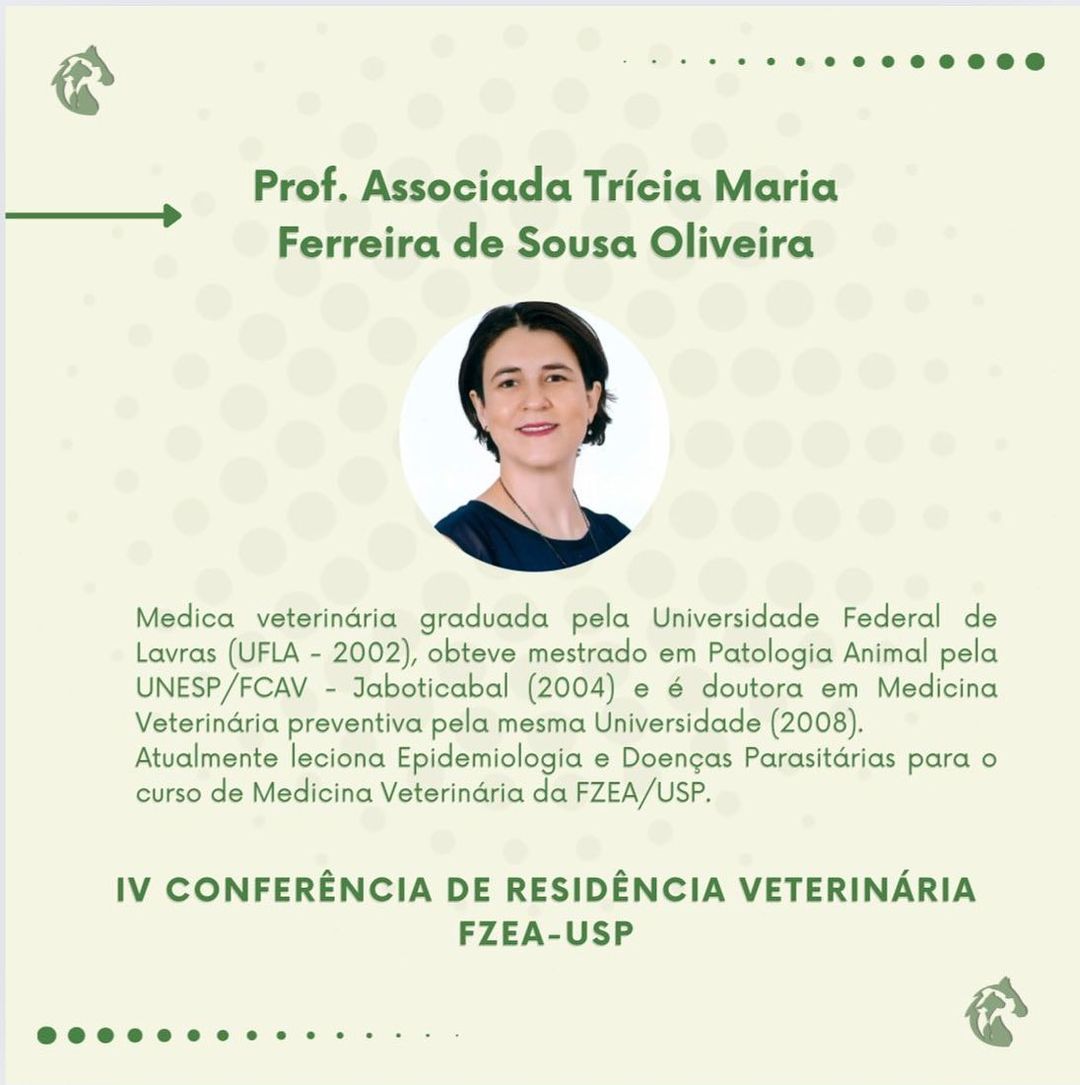 Prof. Associada Trícia Maria Ferreira de Sousa Oliveira

Medica veterinária graduada pela Universidade Federal de Lavras (UFLA - 2002), obteve mestrado em Patologia Animal pela UNESP/FCAV - Jaboticabal (2004) e é doutora em Medicina Veterinária preventiva pela mesma Universidade (2008).
Atualmente leciona Epidemiologia e Doenças Parasitárias para o curso de Medicina Veterinária da FZEA/USP.

IV CONFERÊNCIA DE RESIDÊNCIA VETERINÁRIA FZEA-USP